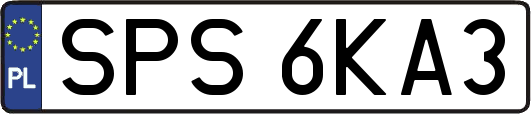 PL
SPS 6KA3